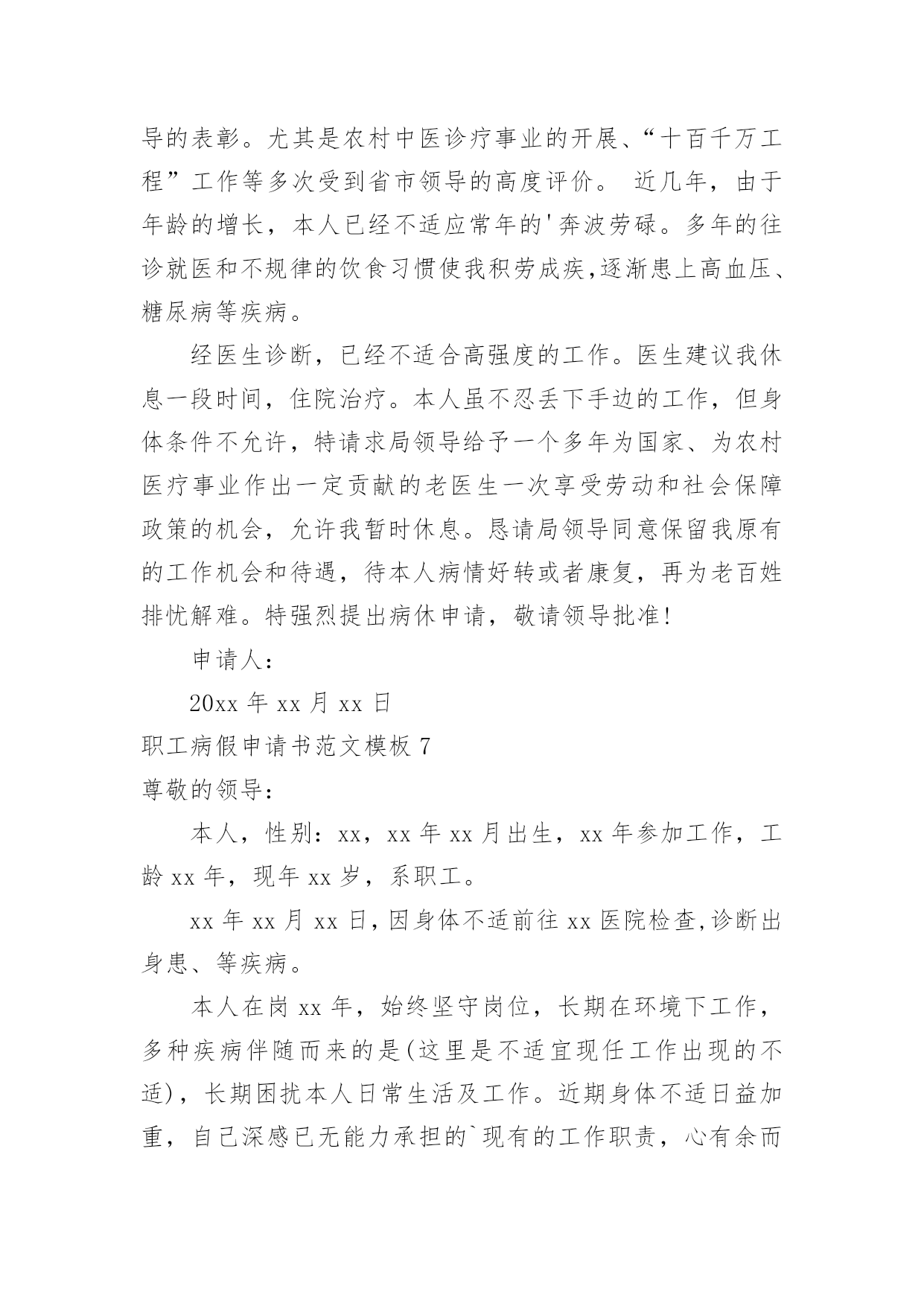 导的表彰。尤其是农村中医诊疗事业的开展、“十百千万工程”工作等多次受到省市领导的高度评价。 近几年，由于年龄的增长，本人已经不适应常年的'奔波劳碌。多年的往诊就医和不规律的饮食习惯使我积劳成疾,逐渐患上高血压、糖尿病等疾病。

经医生诊断，已经不适合高强度的工作。医生建议我休息一段时间，住院治疗。本人虽不忍丢下手边的工作，但身体条件不允许，特请求局领导给予一个多年为国家、为农村医疗事业作出一定贡献的老医生一次享受劳动和社会保障政策的机会，允许我暂时休息。恳请局领导同意保留我原有的工作机会和待遇，待本人病情好转或者康复，再为老百姓排忧解难。特强烈提出病休申请，敬请领导批准!

申请人:

20xx 年 xx 月 xx 日

职工病假申请书范文模板 7

尊敬的领导:

本人，性别：xx，xx 年 xx 月出生，xx 年参加工作，工龄 xx 年，现年 xx 岁，系职工。

xx 年 xx 月 xx 日，因身体不适前往 xx 医院检查,诊断出身患、等疾病。

本人在岗 xx 年，始终坚守岗位，长期在环境下工作，多种疾病伴随而来的是(这里是不适宜现任工作出现的不适)，长期困扰本人日常生活及工作。近期身体不适日益加重，自己深感已无能力承担的`现有的工作职责，心有余而